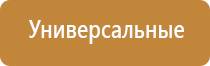 Универсальные